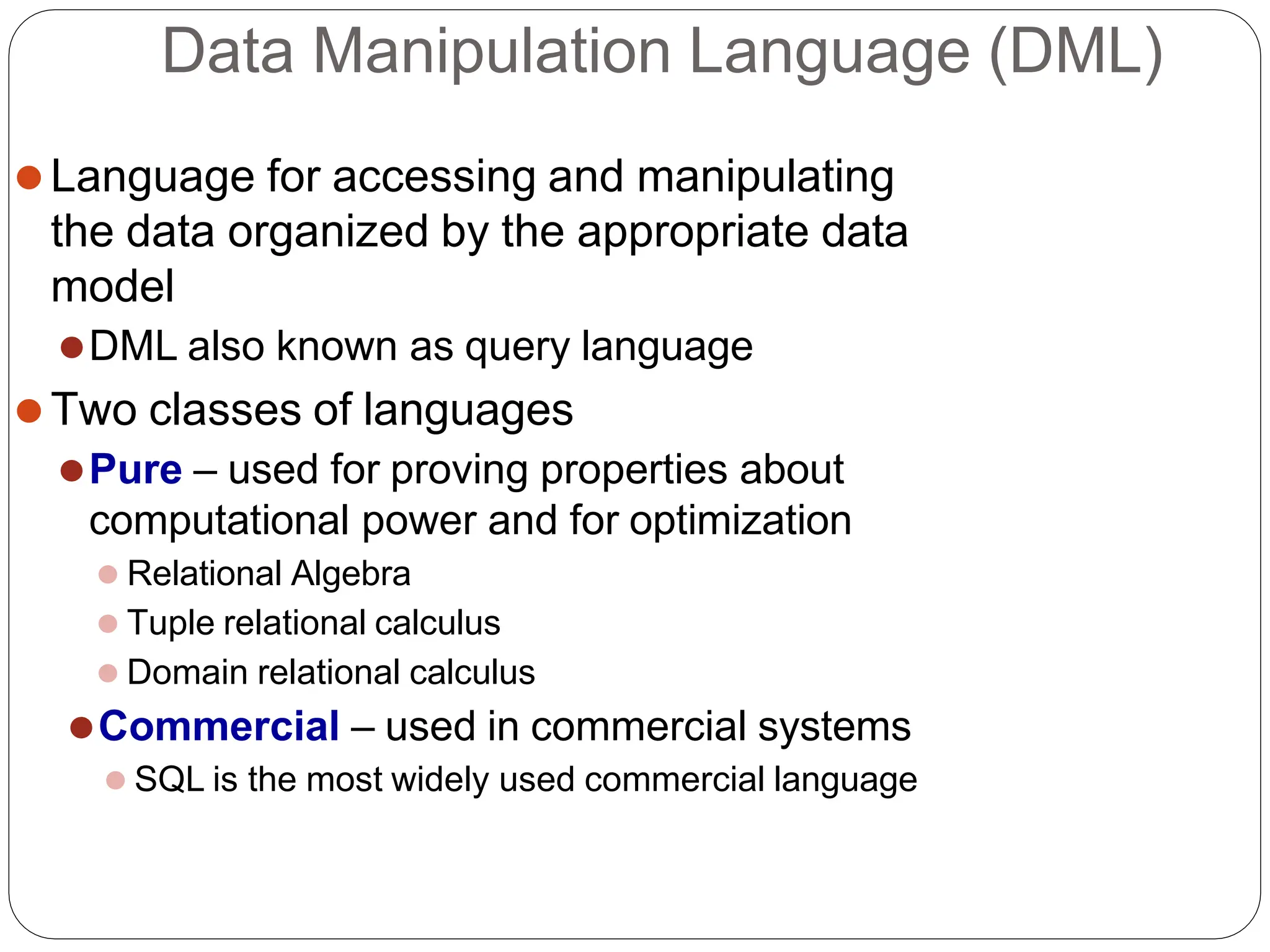 Data Manipulation Language (DML)

Language for accessing and manipulating the data organized by the appropriate data model

DML also known as query language

Two classes of languages

Pure – used for proving properties about computational power and for optimization

Relational Algebra

Tuple relational calculus

Domain relational calculus

Commercial – used in commercial systems

SQL is the most widely used commercial language